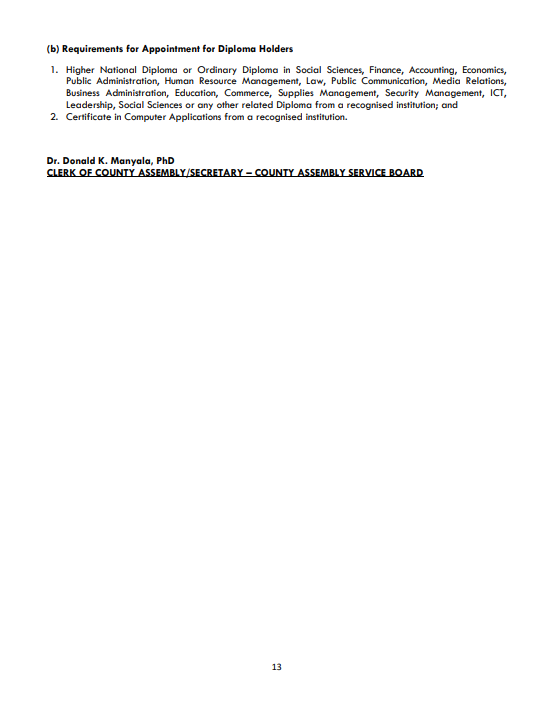 (b) Requirements for Appointment for Diploma Holders

1. Higher National Diploma or Ordinary Diploma in Social Sciences, Finance, Accounting, Economics, Public Administration, Human Resource Management, Law, Public Communication, Media Relations, Business Administration, Education, Commerce, Supplies Management, Security Management, ICT, Leadership, Social Sciences or any other related Diploma from a recognised institution; and
2. Certificate in Computer Applications from a recognised institution.

Dr. Donald K. Manyala, PhD
CLERK OF COUNTY ASSEMBLY/SECRETARY – COUNTY ASSEMBLY SERVICE BOARD

13